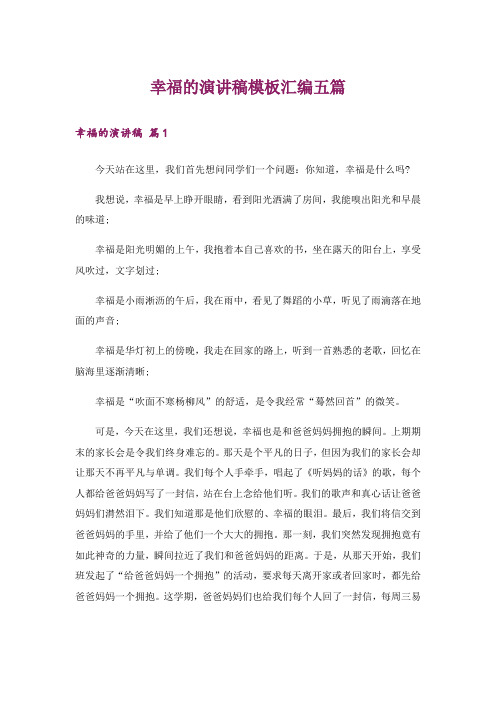 幸福的演讲稿模板汇编五篇

幸福的演讲稿 篇1

今天站在这里，我们首先想问同学们一个问题：你知道，幸福是什么吗?

我想说，幸福是早上睁开眼睛，看到阳光洒满了房间，我能嗅出阳光和早晨的味道；

幸福是阳光明媚的上午，我抱着本自己喜欢的书，坐在露天的阳台上，享受风吹过，文字划过；

幸福是小雨淅沥的午后，我在雨中，看见了舞蹈的小草，听见了雨滴落在地面的声音；

幸福是华灯初上的傍晚，我走在回家的路上，听到一首熟悉的老歌，回忆在脑海里逐渐清晰；

幸福是“吹面不寒杨柳风”的舒适，是令我经常“蓦然回首”的微笑。

可是，今天在这里，我们还想说，幸福也是和爸爸妈妈拥抱的瞬间。上期期末的家长会是令我们终身难忘的。那天是个平凡的日子，但因为我们的家长会却让那天不再平凡与单调。我们每个人手牵手，唱起了《听妈妈的话》的歌，每个人都给爸爸妈妈写了一封信，站在台上念给他们听。我们的歌声和真心话让爸爸妈妈们潸然泪下。我们知道那是他们欣慰的、幸福的眼泪。最后，我们将信交到爸爸妈妈的手里，并给了他们一个大大的拥抱。那一刻，我们突然发现拥抱竟有如此神奇的力量，瞬间拉近了我们和爸爸妈妈的距离。于是，从那天开始，我们班发起了“给爸爸妈妈一个拥抱”的活动，要求每天离开家或者回家时，都先给爸爸妈妈一个拥抱。这学期，爸爸妈妈们也给我们每个人回了一封信，每周三易